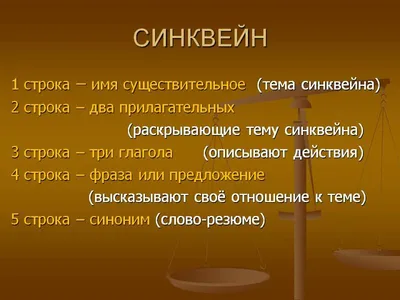 СИНКВЕЙН

1 строка – имя существительное (тема синквейна)
2 строка – два прилагательных (раскрывающие тему синквейна)
3 строка – три глагола (описывают действия)
4 строка – фраза или предложение (высказывают своё отношение к теме)
5 строка – синоним (слово-резюме)